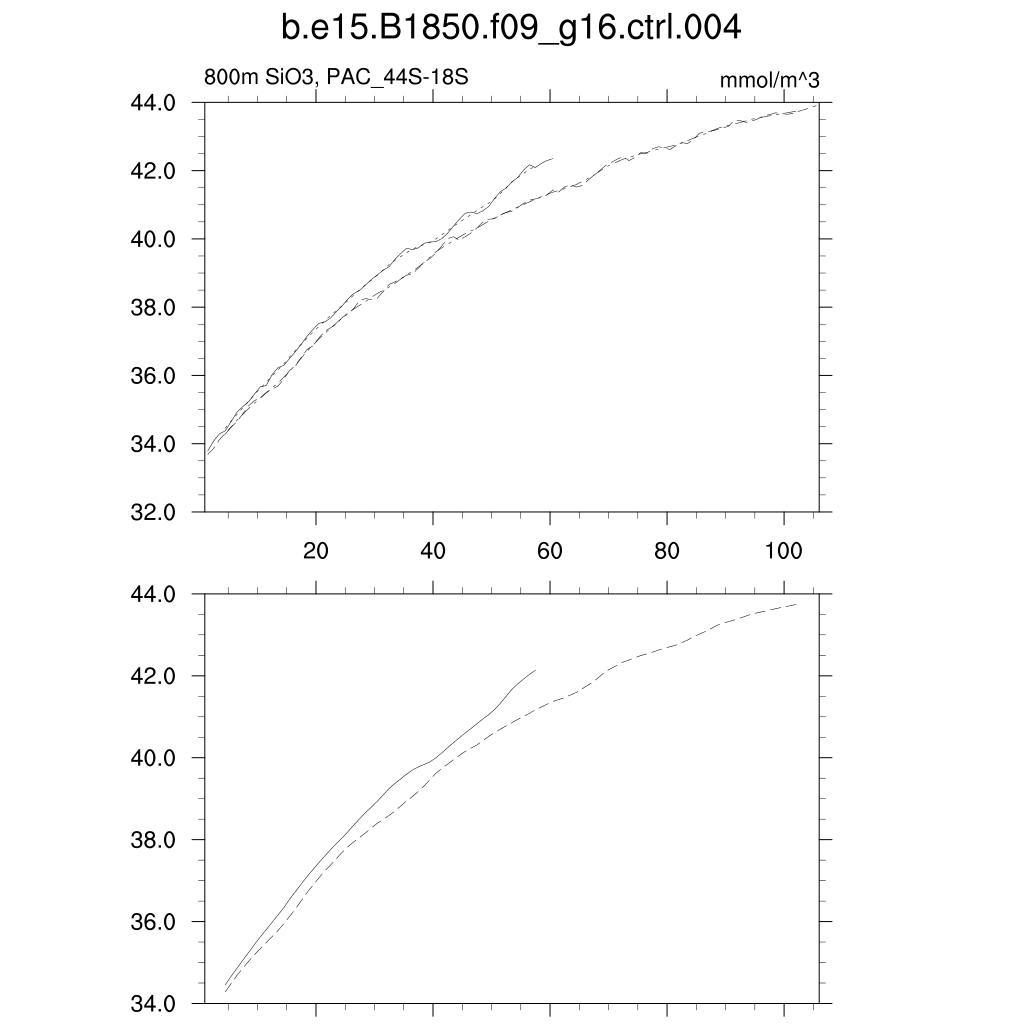 b.e15.B1850.f09_g16.ctrl.004

800m SiO3, PAC_44S-18S

mmol/m^3

44.0
42.0
40.0
38.0
36.0
34.0
32.0

20
40
60
80
100

44.0
42.0
40.0
38.0
36.0
34.0